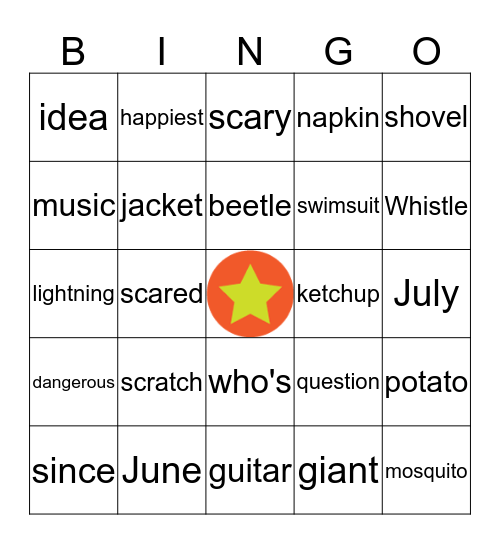 | B | I | N | G | O |
|---|---|---|---|---|
| idea | happiest | scary | napkin | shovel |
| music | jacket | beetle | swimsuit | Whistle |
| lightning | scared | | ketchup | July |
| dangerous | scratch | who's | question | potato |
| since | June | guitar | giant | mosquito |